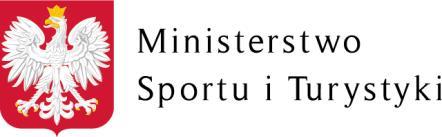 Ministerstwo
Sportu i Turystyki